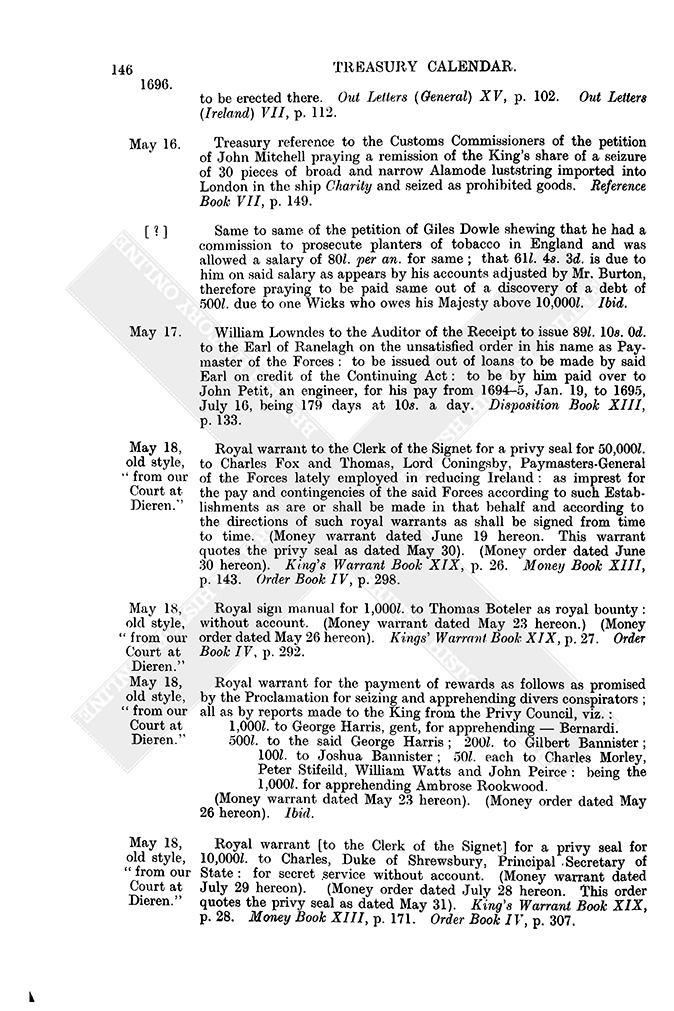 146 TREASURY CALENDAR.

1696.

to be erected there. Out Letters (General) XV, p. 102. Out Letters (Ireland) VII, p. 112.

May 16. Treasury reference to the Customs Commissioners of the petition of John Mitchell praying a remission of the King's share of a seizure of 30 pieces of broad and narrow Alamode luststring imported into London in the ship Charity and seized as prohibited goods. Reference Book VII, p. 149.

[ ? ] Same to same of the petition of Giles Dowle shewing that he had a commission to prosecute planters of tobacco in England and was allowed a salary of 80l. per an. for same; that 61l. 4s. 3d. is due to him on said salary as appears by his accounts adjusted by Mr. Burton, therefore praying to be paid same out of a discovery of a debt of 500l. due to one Wicks who owes his Majesty above 10,000l. Ibid.

May 17. William Lowndes to the Auditor of the Receipt to issue 89l. 10s. 0d. to the Earl of Ranelagh on the unsatisfied order in his name as Paymaster of the Forces: to be issued out of loans to be made by said Earl on credit of the Continuing Act: to be by him paid over to John Petit, an engineer, for his pay from 1694–5, Jan. 19, to 1695, July 16, being 179 days at 10s. a day. Disposition Book XIII, p. 133.

May 18, old style, "from our Court at Dieren." Royal warrant to the Clerk of the Signet for a privy seal for 50,000l. to Charles Fox and Thomas, Lord Coningsby, Paymasters-General of the Forces lately employed in reducing Ireland: as imprest for the pay and contingencies of the said Forces according to such Establishments as are or shall be made in that behalf and according to the directions of such royal warrants as shall be signed from time to time. (Money warrant dated June 19 hereon. This warrant quotes the privy seal as dated May 30). (Money order dated June 30 hereon). King's Warrant Book XIX, p. 26. Money Book XIII, p. 143. Order Book IV, p. 298.

May 18, old style, "from our Court at Dieren." Royal sign manual for 1,000l. to Thomas Boteler as royal bounty: without account. (Money warrant dated May 23 hereon.) (Money order dated May 26 hereon). Kings' Warrant Book XIX, p. 27. Order Book IV, p. 292.

May 18, old style, "from our Court at Dieren." Royal warrant for the payment of rewards as follows as promised by the Proclamation for seizing and apprehending divers conspirators; all as by reports made to the King from the Privy Council, viz.:

1,000l. to George Harris, gent, for apprehending — Bernardi.

500l. to the said George Harris; 200l. to Gilbert Bannister; 100l. to Joshua Bannister; 50l. each to Charles Morley, Peter Stifeild, William Watts and John Peirce: being the 1,000l. for apprehending Ambrose Rookwood.

(Money warrant dated May 23 hereon). (Money order dated May 26 hereon). Ibid.

May 18, old style, "from our Court at Dieren." Royal warrant [to the Clerk of the Signet] for a privy seal for 10,000l. to Charles, Duke of Shrewsbury, Principal Secretary of State: for secret service without account. (Money warrant dated July 29 hereon). (Money order dated July 28 hereon. This order quotes the privy seal as dated May 31). King's Warrant Book XIX, p. 28. Money Book XIII, p. 171. Order Book IV, p. 307.